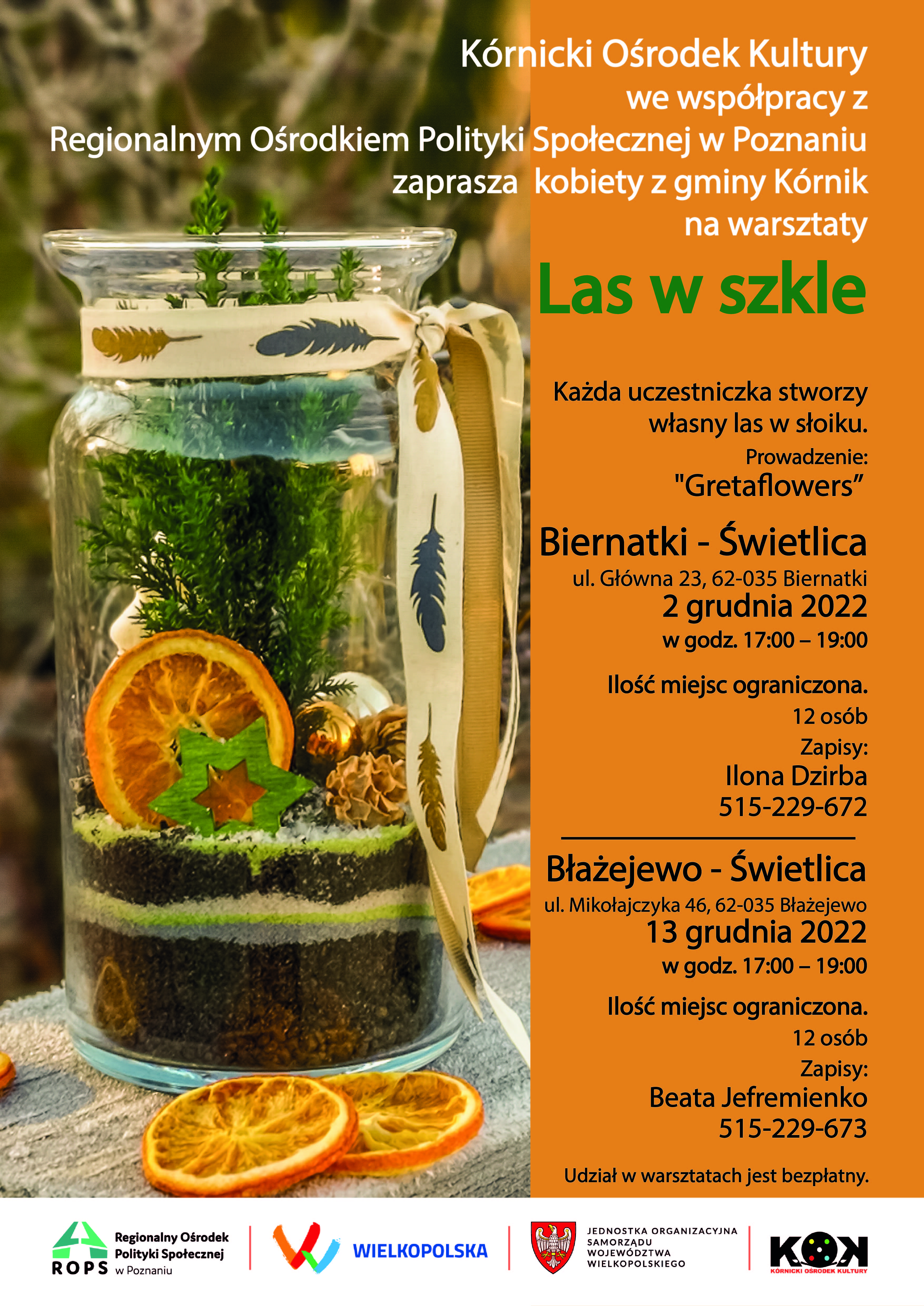 Kórnicki Ośrodek Kultury
we współpracy z
Regionalnym Ośrodkiem Polityki Społecznej w Poznaniu
zaprasza kobiety z gminy Kórnik
na warsztaty

Las w szkle

Każda uczestniczka stworzy własny las w słoiku.
Prowadzenie:
"Gretaflowers"

Biernatki - Świetlica
ul. Główna 23, 62-035 Biernatki
2 grudnia 2022
w godz. 17:00 – 19:00

Ilość miejsc ograniczona.
12 osób
Zapisy:
Ilona Dzirba
515-229-672

Błażejewo - Świetlica
ul. Mikołajczyka 46, 62-035 Błażejewo
13 grudnia 2022
w godz. 17:00 – 19:00

Ilość miejsc ograniczona.
12 osób
Zapisy:
Beata Jefremienko
515-229-673

Udział w warsztatach jest bezpłatny.

ROPS Regionalny Ośrodek Polityki Społecznej w Poznaniu

WIELKOPOLSKA

JEDNOSTKA ORGANIZACYJNA SAMORZĄDU WOJEWÓDZTWA WIELKOPOLSKIEGO

KOK KÓRNICKI OŚRODEK KULTURY